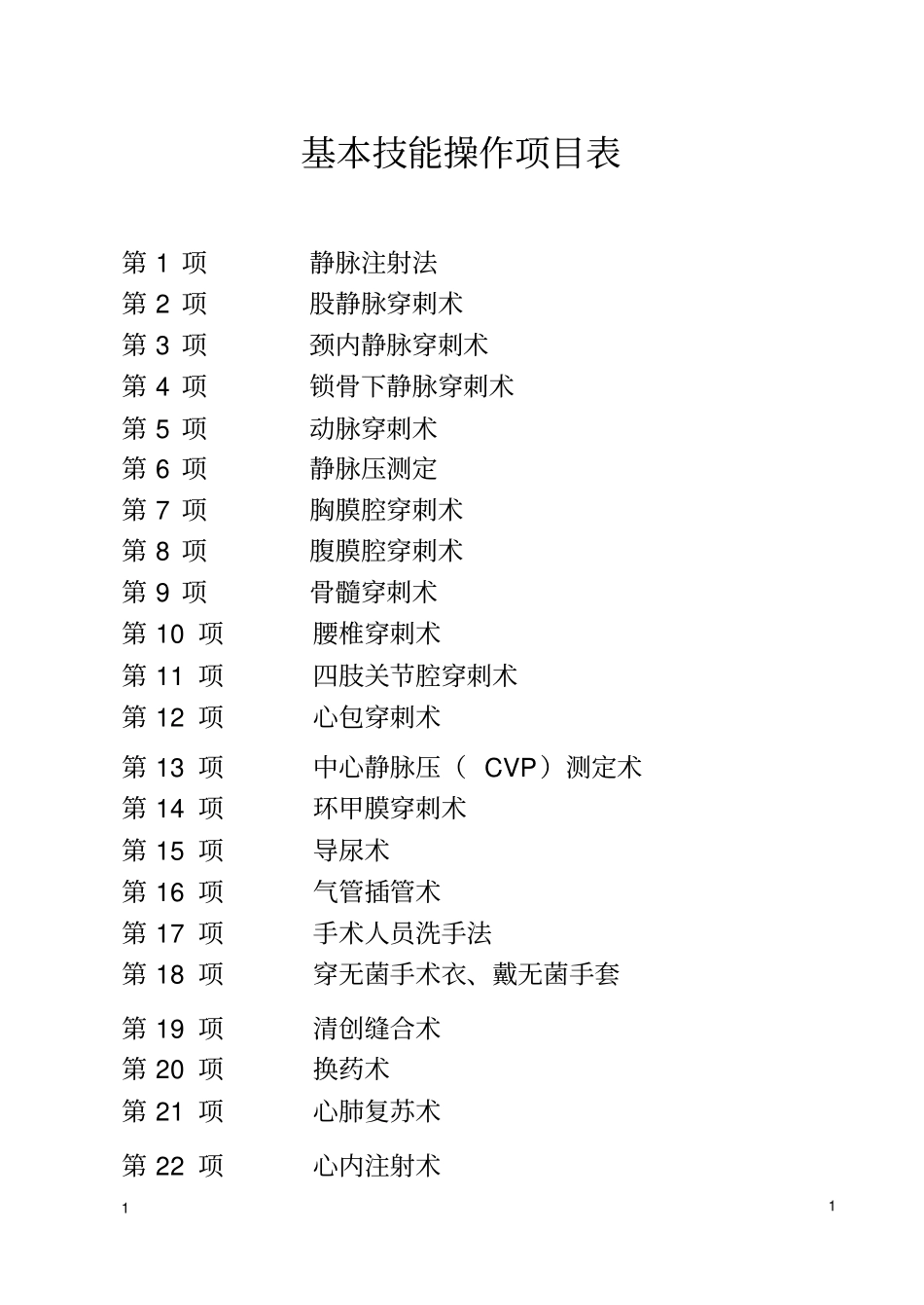 基本技能操作项目表

第 1 项 静脉注射法
第 2 项 股静脉穿刺术
第 3 项 颈内静脉穿刺术
第 4 项 锁骨下静脉穿刺术
第 5 项 动脉穿刺术
第 6 项 静脉压测定
第 7 项 胸膜腔穿刺术
第 8 项 腹膜腔穿刺术
第 9 项 骨髓穿刺术
第 10 项 腰椎穿刺术
第 11 项 四肢关节腔穿刺术
第 12 项 心包穿刺术
第 13 项 中心静脉压（ CVP）测定术
第 14 项 环甲膜穿刺术
第 15 项 导尿术
第 16 项 气管插管术
第 17 项 手术人员洗手法
第 18 项 穿无菌手术衣、戴无菌手套
第 19 项 清创缝合术
第 20 项 换药术
第 21 项 心肺复苏术
第 22 项 心内注射术

1 1